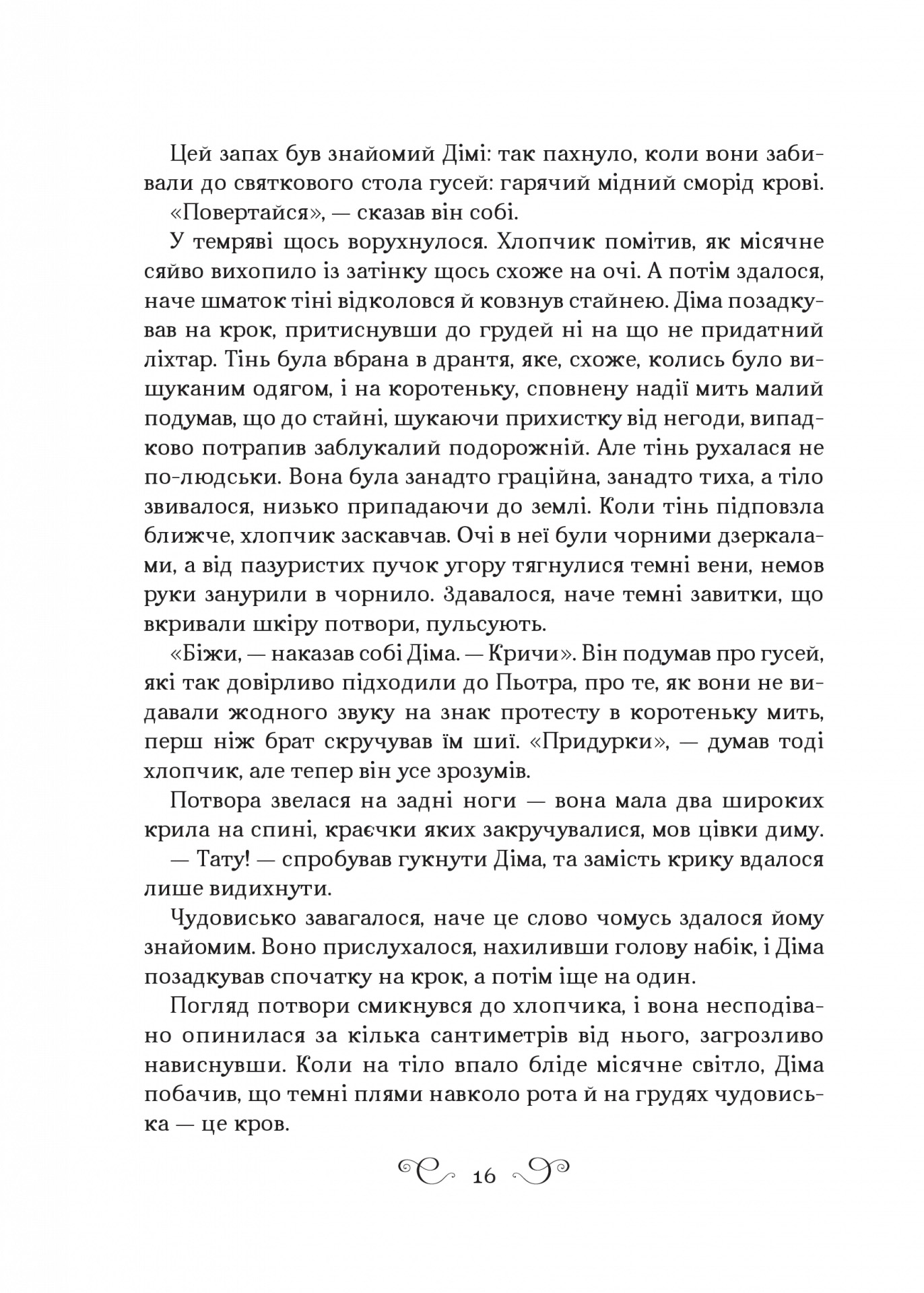 Цей запах був знайомий Дімі: так пахнуло, коли вони забивали до святкового стола гусей: гарячий мідний сморід крові.
«Повертайся», — сказав він собі.
У темряві щось ворухнулося. Хлопчик помітив, як місячне сяйво вихопило із затінку щось схоже на очі. А потім здалося, наче шматок тіні відколовся й ковзнув стайнею. Діма позадкував на крок, притиснувши до грудей ні на що не придатний ліхтар. Тінь була вбрана в дрантя, яке, схоже, колись було вишуканим одягом, і на коротеньку, сповнену надії мить малий подумав, що до стайні, шукаючи прихистку від негоди, випадково потрапив заблукалий подорожній. Але тінь рухалася не по-людськи. Вона була занадто граційна, занадто тиха, а тіло звивалося, низько припадаючи до землі. Коли тінь підповзла ближче, хлопчик заскавчав. Очі в неї були чорними дзеркалами, а від пазуристих пучок угору тягнулися темні вени, немов руки занурили в чорнило. Здавалося, наче темні завитки, що вкривали шкіру потвори, пульсують.
«Біжи, — наказав собі Діма. — Кричи». Він подумав про гусей, які так довірливо підходили до Пьотра, про те, як вони не видавали жодного звуку на знак протесту в коротеньку мить, перш ніж брат скручував їм шиї. «Придурки», — думав тоді хлопчик, але тепер він усе зрозумів.
Потвора звелася на задні ноги — вона мала два широких крила на спині, краєчки яких закручувалися, мов цівки диму.
— Тату! — спробував гукнути Діма, та замість крику вдалося лише видихнути.
Чудовисько завагалося, наче це слово чомусь здалося йому знайомим. Воно прислухалося, нахиливши голову набік, і Діма позадкував спочатку на крок, а потім іще на один.
Погляд потвори смикнувся до хлопчика, і вона несподівано опинилася за кілька сантиметрів від нього, загрозливо нависнувши. Коли на тіло впало бліде місячне світло, Діма побачив, що темні плями навколо рота й на грудях чудовиська — це кров.

16